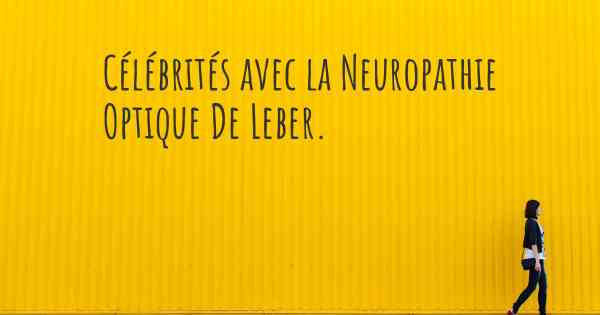 Célébrités avec la Neuropathie Optique De Leber.